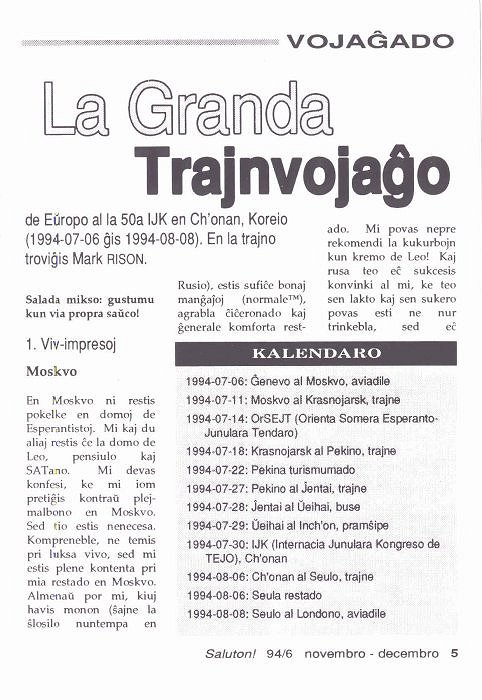 VOJAĜADO

La Granda Trajnvojaĝo

de Eŭropo al la 50a IJK en Ch'onan, Koreio (1994-07-06 ĝis 1994-08-08). En la trajno troviĝis Mark RISON.

Salada mikso: gustumu kun via propra saŭco!

1. Viv-impresoj

Moskvo

En Moskvo ni restis pokelke en domoj de Esperantistoj. Mi kaj du aliaj restis ĉe la domo de Leo, pensiulo kaj SATano. Mi devas konfesi, ke mi iom pretiĝis kontraŭ plejmalbono en Moskvo. Sed tio estis nenecesa. Kompreneble, ne temis pri luksa vivo, sed mi estis plene kontenta pri mia restado en Moskvo. Almenaŭ por mi, kiuj havis monon (ŝajne la ŝlosilo nuntempa en

Rusio), estis sufiĉe bonaj manĝaĵoj (normale™), agrabla ĉiĉeronado kaj ĝenerale komforta restado. Mi povas nepre rekomendi la kukurbojn kun kremo de Leo! Kaj rusa teo eĉ sukcesis konvinki al mi, ke teo sen lakto kaj sen sukero povas esti ne nur trinkebla, sed eĉ

KALENDARO

1994-07-06: Ĝenevo al Moskvo, aviadile
1994-07-11: Moskvo al Krasnojarsk, trajne
1994-07-14: OrSEJT (Orienta Somera Esperanto-Junulara Tendaro)
1994-07-18: Krasnojarsk al Pekino, trajne
1994-07-22: Pekina turismumado
1994-07-27: Pekino al Ĵentai, trajne
1994-07-28: Ĵentai al Ŭeihai, buse
1994-07-29: Ŭeihai al Inch'on, pramŝipe
1994-07-30: IJK (Internacia Junulara Kongreso de TEJO), Ch'onan
1994-08-06: Ch'onan al Seulo, trajne
1994-08-06: Seula restado
1994-08-08: Seulo al Londono, aviadile

Saluton! 94/6 novembro - decembro 5